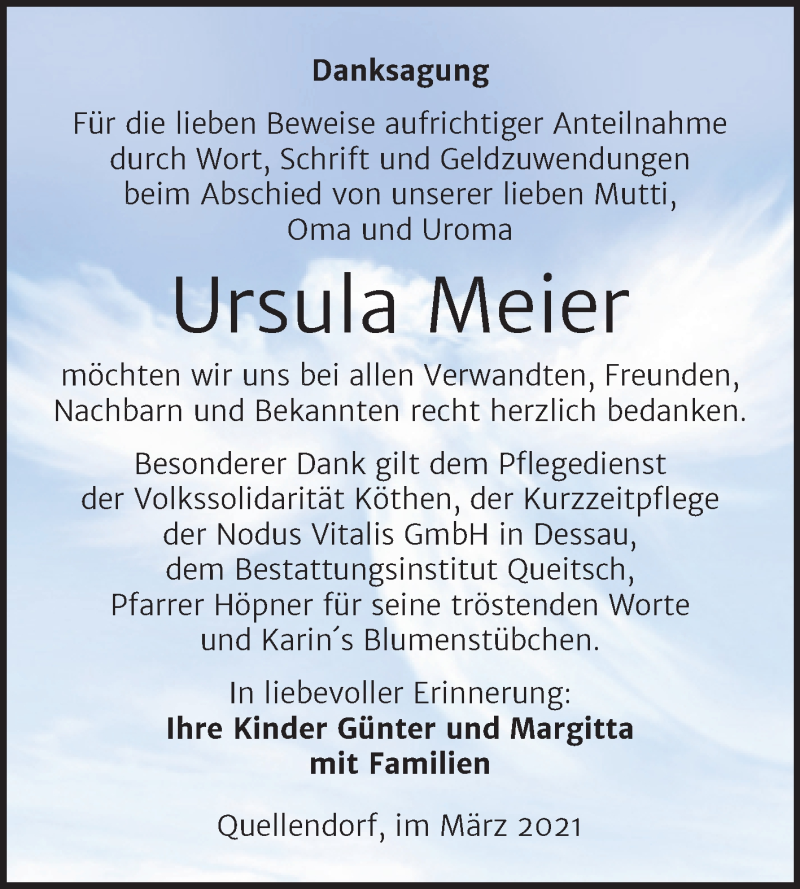 Danksagung

Für die lieben Beweise aufrichtiger Anteilnahme durch Wort, Schrift und Geldzuwendungen beim Abschied von unserer lieben Mutti, Oma und Uroma

Ursula Meier

möchten wir uns bei allen Verwandten, Freunden, Nachbarn und Bekannten recht herzlich bedanken.

Besonderer Dank gilt dem Pflegedienst der Volkssolidarität Köthen, der Kurzzeitpflege der Nodus Vitalis GmbH in Dessau, dem Bestattungsinstitut Queitsch, Pfarrer Höpner für seine tröstenden Worte und Karin´s Blumenstübchen.

In liebevoller Erinnerung:
Ihre Kinder Günter und Margitta mit Familien

Quellendorf, im März 2021